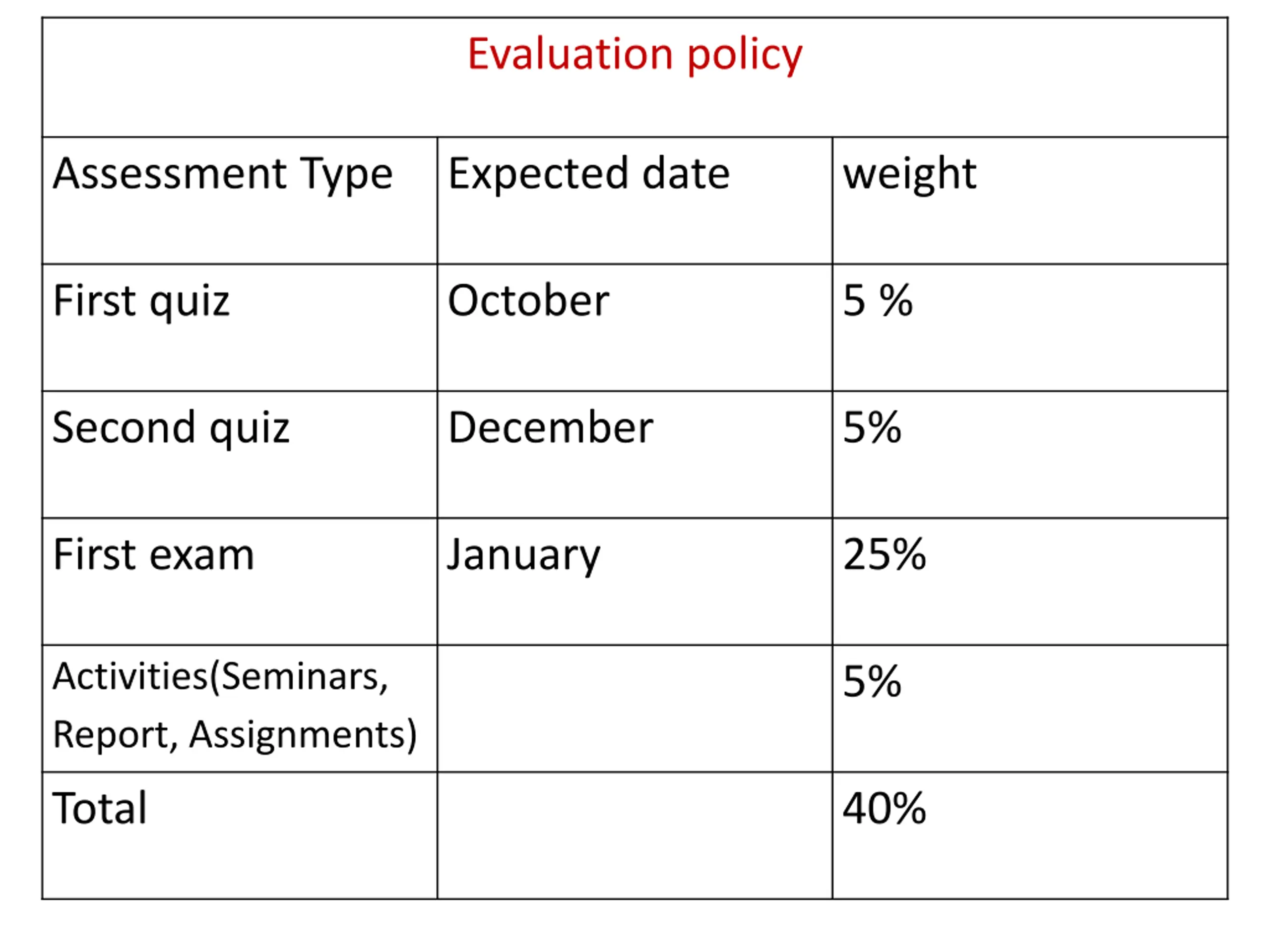 | Evaluation policy | | |
|---|---|---|
| Assessment Type | Expected date | weight |
| First quiz | October | 5 % |
| Second quiz | December | 5% |
| First exam | January | 25% |
| Activities(Seminars, Report, Assignments) | | 5% |
| Total | | 40% |